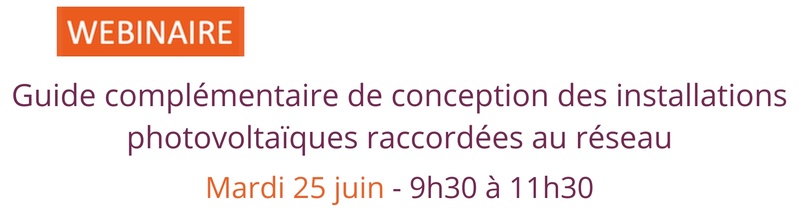 WEBINAIRE

Guide complémentaire de conception des installations photovoltaïques raccordées au réseau

Mardi 25 juin - 9h30 à 11h30